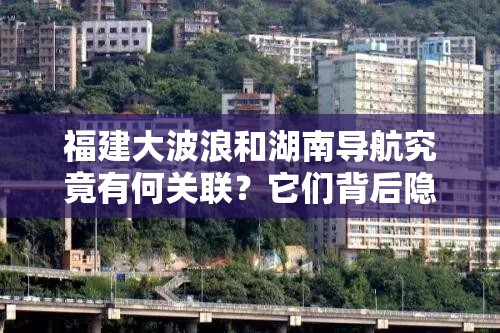 福建大波浪和湖南导航究竟有何关联？它们背后隐